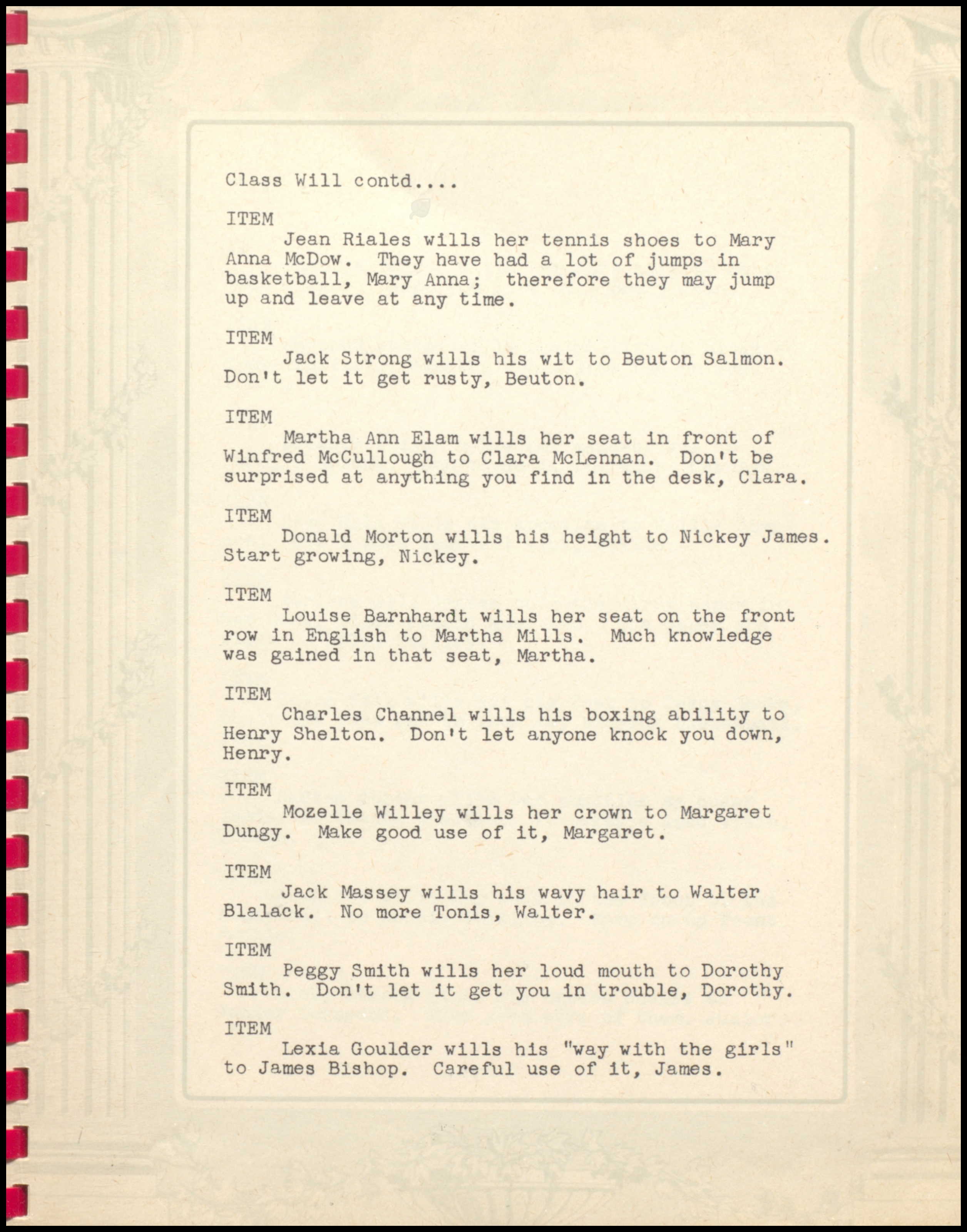 Class Will contd....

ITEM
Jean Riales wills her tennis shoes to Mary Anna McDow. They have had a lot of jumps in basketball, Mary Anna; therefore they may jump up and leave at any time.

ITEM
Jack Strong wills his wit to Beuton Salmon. Don't let it get rusty, Beuton.

ITEM
Martha Ann Elam wills her seat in front of Winfred McCullough to Clara McLennan. Don't be surprised at anything you find in the desk, Clara.

ITEM
Donald Morton wills his height to Nickey James. Start growing, Nickey.

ITEM
Louise Barnhardt wills her seat on the front row in English to Martha Mills. Much knowledge was gained in that seat, Martha.

ITEM
Charles Channel wills his boxing ability to Henry Shelton. Don't let anyone knock you down, Henry.

ITEM
Mozelle Willey wills her crown to Margaret Dungy. Make good use of it, Margaret.

ITEM
Jack Massey wills his wavy hair to Walter Blalack. No more Tonis, Walter.

ITEM
Peggy Smith wills her loud mouth to Dorothy Smith. Don't let it get you in trouble, Dorothy.

ITEM
Lexia Goulder wills his "way with the girls" to James Bishop. Careful use of it, James.